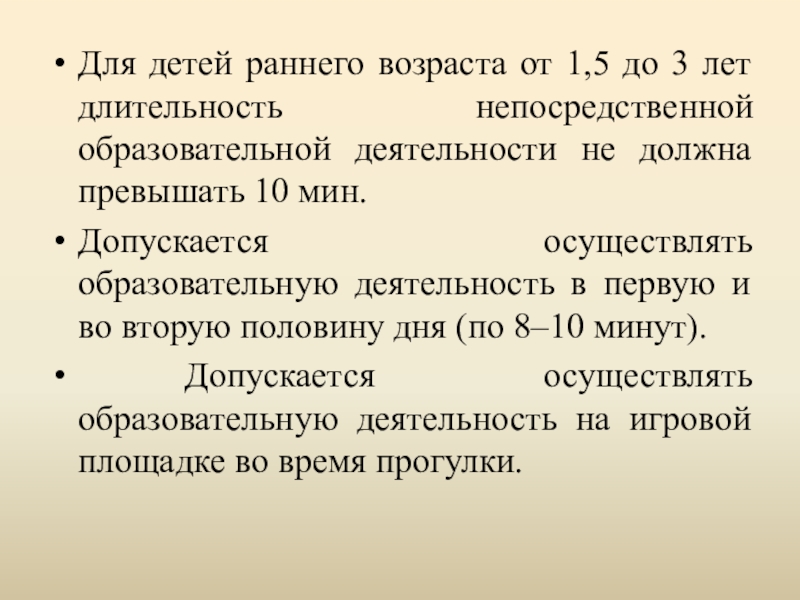 • Для детей раннего возраста от 1,5 до 3 лет длительность непосредственной образовательной деятельности не должна превышать 10 мин.

• Допускается осуществлять образовательную деятельность в первую и во вторую половину дня (по 8–10 минут).

• Допускается осуществлять образовательную деятельность на игровой площадке во время прогулки.